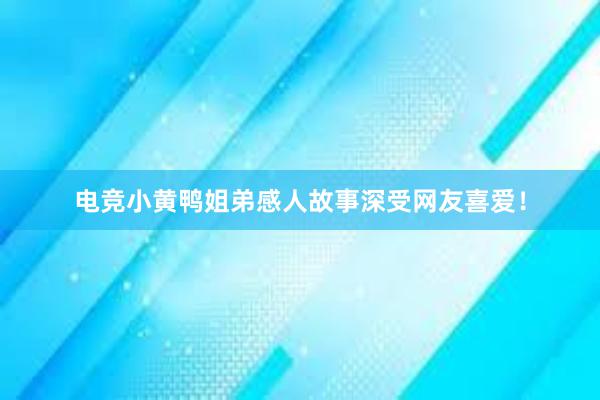 电竞小黄鸭姐弟感人故事深受网友喜爱！